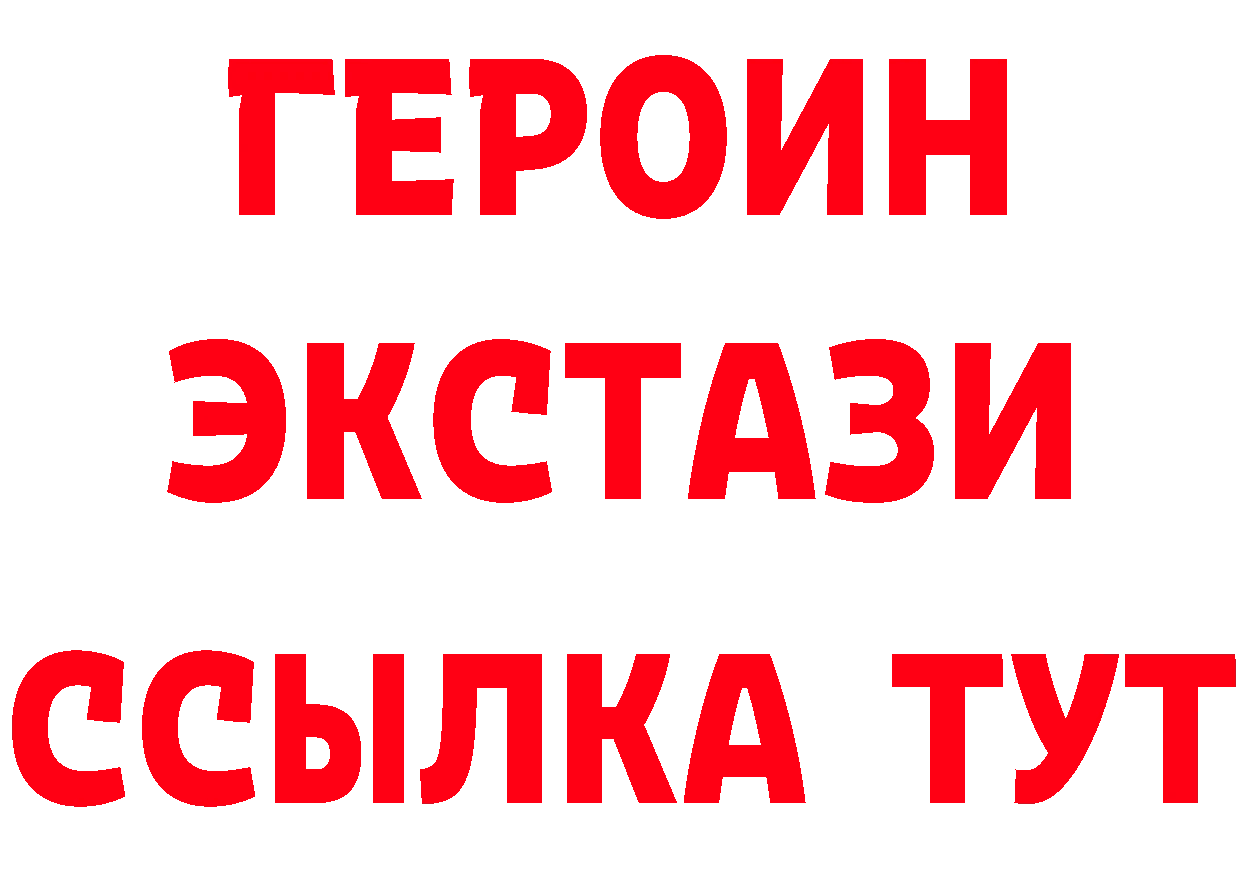 ГЕРОИН ЭКСТАЗИ ССЫЛКА ТУТ